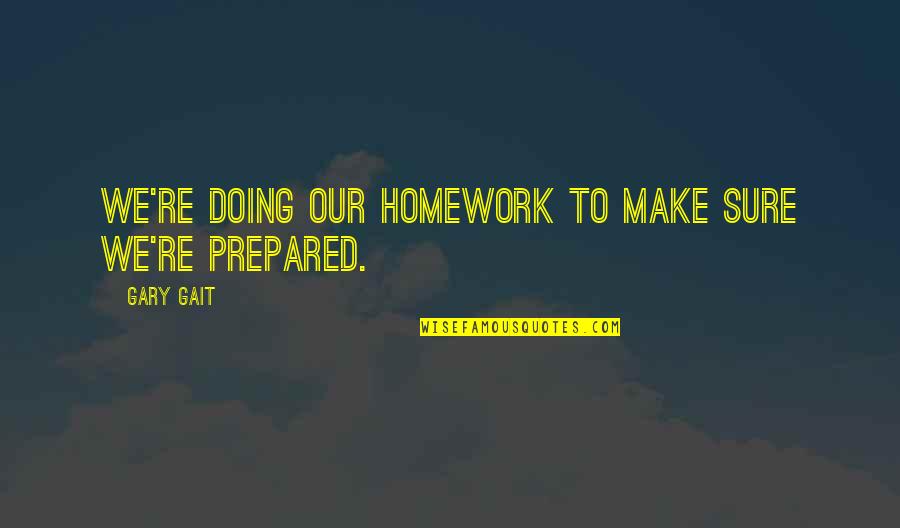 WE'RE DOING OUR HOMEWORK TO MAKE SURE WE'RE PREPARED.

GARY GAIT

WISEFAMOUSQUOTES.COM